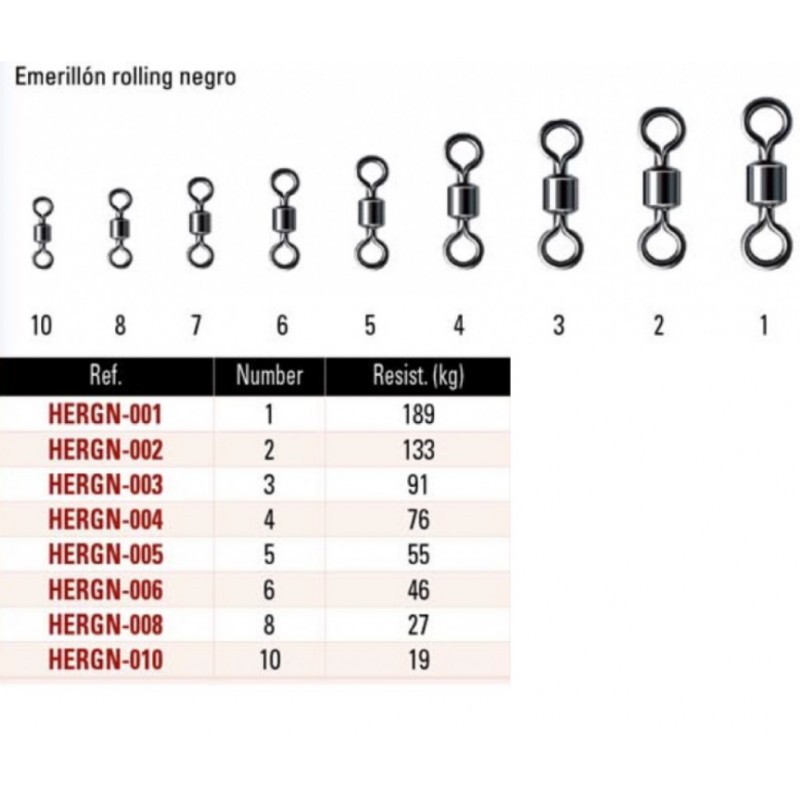 Emerillón rolling negro

10 8 7 6 5 4 3 2 1

| Ref. | Number | Resist. (kg) |
|---|---|---|
| HERGN-001 | 1 | 189 |
| HERGN-002 | 2 | 133 |
| HERGN-003 | 3 | 91 |
| HERGN-004 | 4 | 76 |
| HERGN-005 | 5 | 55 |
| HERGN-006 | 6 | 46 |
| HERGN-008 | 8 | 27 |
| HERGN-010 | 10 | 19 |